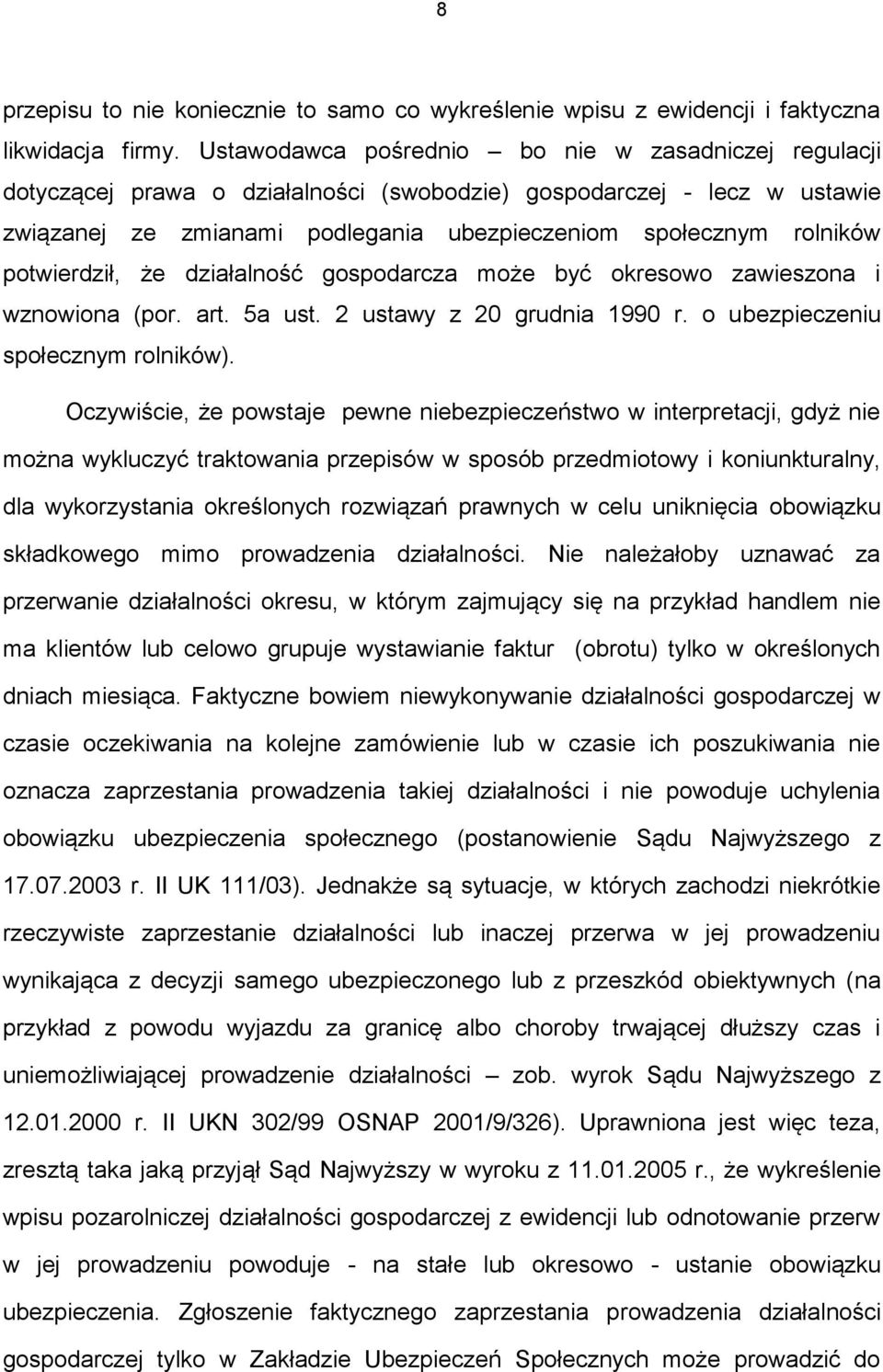 8

przepisu to nie koniecznie to samo co wykreślenie wpisu z ewidencji i faktyczna likwidacja firmy. Ustawodawca pośrednio – bo nie w zasadniczej regulacji dotyczącej prawa o działalności (swobodzie) gospodarczej - lecz w ustawie związanej ze zmianami podlegania ubezpieczeniom społecznym rolników potwierdził, że działalność gospodarcza może być okresowo zawieszona i wznowiona (por. art. 5a ust. 2 ustawy z 20 grudnia 1990 r. o ubezpieczeniu społecznym rolników).

Oczywiście, że powstaje pewne niebezpieczeństwo w interpretacji, gdyż nie można wykluczyć traktowania przepisów w sposób przedmiotowy i koniunkturalny, dla wykorzystania określonych rozwiązań prawnych w celu uniknięcia obowiązku składkowego mimo prowadzenia działalności. Nie należałoby uznawać za przerwanie działalności okresu, w którym zajmujący się na przykład handlem nie ma klientów lub celowo grupuje wystawianie faktur (obrotu) tylko w określonych dniach miesiąca. Faktyczne bowiem niewykonywanie działalności gospodarczej w czasie oczekiwania na kolejne zamówienie lub w czasie ich poszukiwania nie oznacza zaprzestania prowadzenia takiej działalności i nie powoduje uchylenia obowiązku ubezpieczenia społecznego (postanowienie Sądu Najwyższego z 17.07.2003 r. II UK 111/03). Jednakże są sytuacje, w których zachodzi niekrótkie rzeczywiste zaprzestanie działalności lub inaczej przerwa w jej prowadzeniu wynikająca z decyzji samego ubezpieczonego lub z przeszkód obiektywnych (na przykład z powodu wyjazdu za granicę albo choroby trwającej dłuższy czas i uniemożliwiającej prowadzenie działalności – zob. wyrok Sądu Najwyższego z 12.01.2000 r. II UKN 302/99 OSNAP 2001/9/326). Uprawniona jest więc teza, zresztą taka jaką przyjął Sąd Najwyższy w wyroku z 11.01.2005 r., że wykreślenie wpisu pozarolniczej działalności gospodarczej z ewidencji lub odnotowanie przerw w jej prowadzeniu powoduje - na stałe lub okresowo - ustanie obowiązku ubezpieczenia. Zgłoszenie faktycznego zaprzestania prowadzenia działalności gospodarczej tylko w Zakładzie Ubezpieczeń Społecznych może prowadzić do